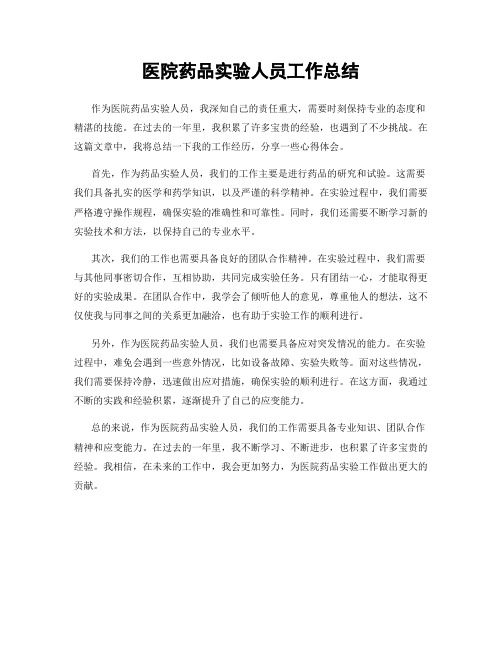 医院药品实验人员工作总结

作为医院药品实验人员，我深知自己的责任重大，需要时刻保持专业的态度和精湛的技能。在过去的一年里，我积累了许多宝贵的经验，也遇到了不少挑战。在这篇文章中，我将总结一下我的工作经历，分享一些心得体会。

首先，作为药品实验人员，我们的工作主要是进行药品的研究和试验。这需要我们具备扎实的医学和药学知识，以及严谨的科学精神。在实验过程中，我们需要严格遵守操作规程，确保实验的准确性和可靠性。同时，我们还需要不断学习新的实验技术和方法，以保持自己的专业水平。

其次，我们的工作也需要具备良好的团队合作精神。在实验过程中，我们需要与其他同事密切合作，互相协助，共同完成实验任务。只有团结一心，才能取得更好的实验成果。在团队合作中，我学会了倾听他人的意见，尊重他人的想法，这不仅使我与同事之间的关系更加融洽，也有助于实验工作的顺利进行。

另外，作为医院药品实验人员，我们也需要具备应对突发情况的能力。在实验过程中，难免会遇到一些意外情况，比如设备故障、实验失败等。面对这些情况，我们需要保持冷静，迅速做出应对措施，确保实验的顺利进行。在这方面，我通过不断的实践和经验积累，逐渐提升了自己的应变能力。

总的来说，作为医院药品实验人员，我们的工作需要具备专业知识、团队合作精神和应变能力。在过去的一年里，我不断学习、不断进步，也积累了许多宝贵的经验。我相信，在未来的工作中，我会更加努力，为医院药品实验工作做出更大的贡献。